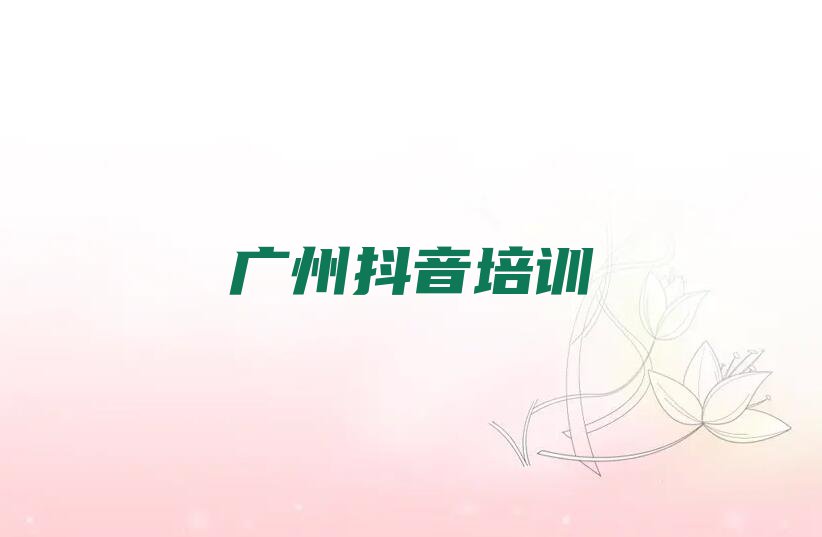 广州抖音培训